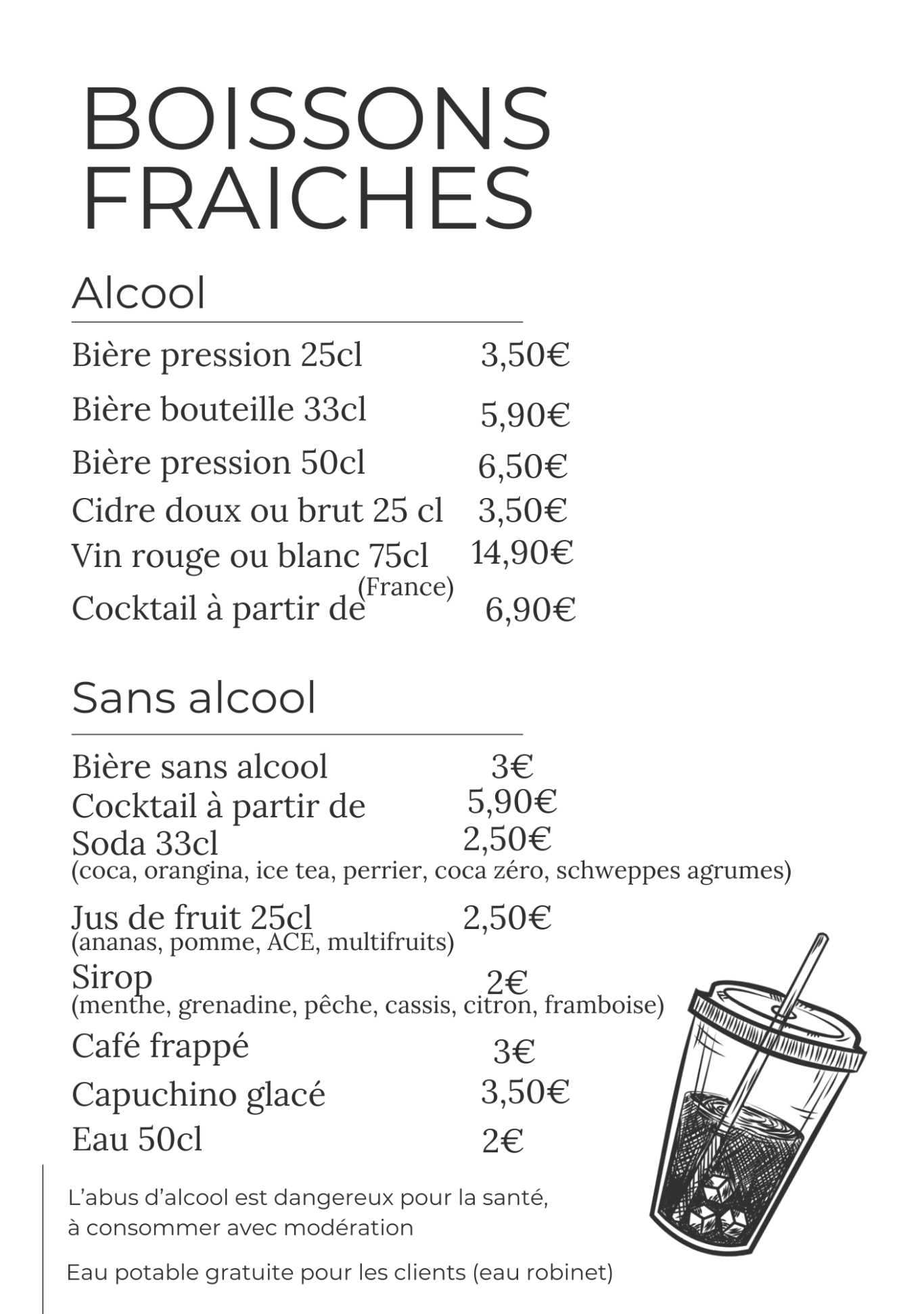 BOISSONS FRAICHES

Alcool

Bière pression 25cl 3,50€
Bière bouteille 33cl 5,90€
Bière pression 50cl 6,50€
Cidre doux ou brut 25 cl 3,50€
Vin rouge ou blanc 75cl 14,90€
(France)
Cocktail à partir de 6,90€

Sans alcool

Bière sans alcool 3€
Cocktail à partir de 5,90€
Soda 33cl 2,50€
(coca, orangina, ice tea, perrier, coca zéro, schweppes agrumes)

Jus de fruit 25cl 2,50€
(ananas, pomme, ACE, multifruits)
Sirop 2€
(menthe, grenadine, pêche, cassis, citron, framboise)
Café frappé 3€
Capuchino glacé 3,50€
Eau 50cl 2€

L'abus d'alcool est dangereux pour la santé, à consommer avec modération

Eau potable gratuite pour les clients (eau robinet)